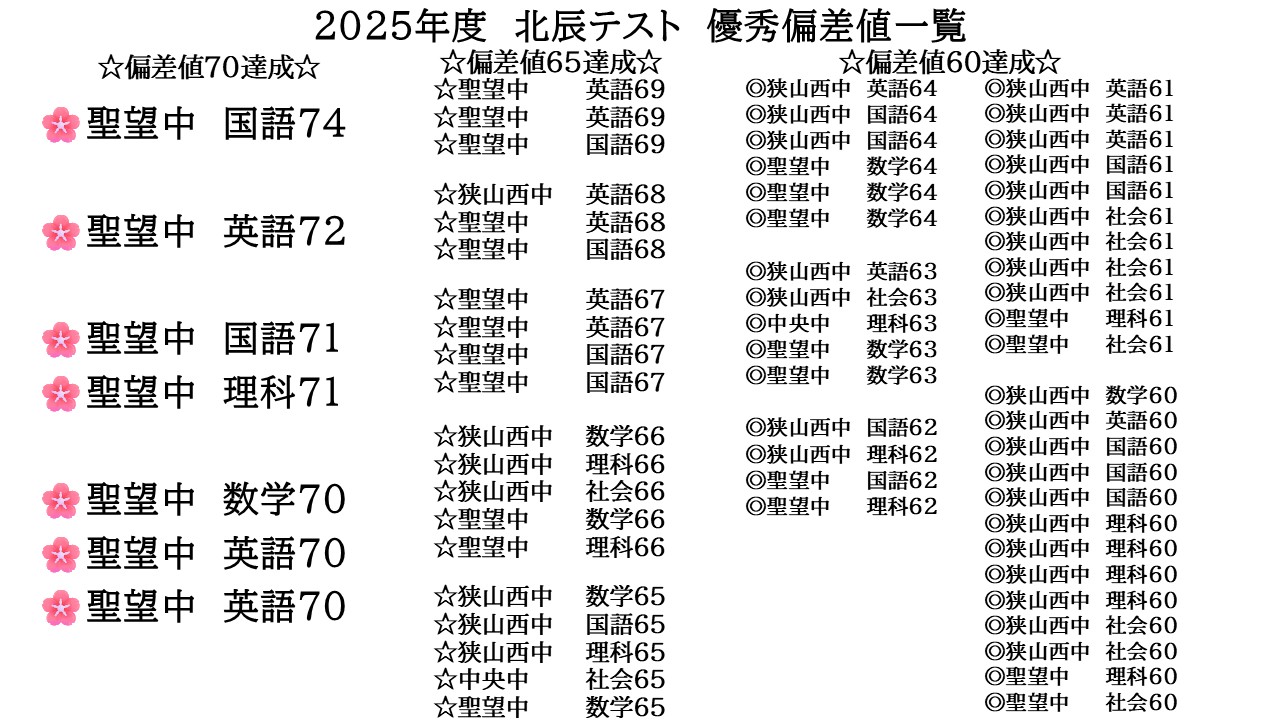 2025年度 北辰テスト 優秀偏差値一覧

☆偏差値70達成☆

聖望中 国語74

聖望中 英語72

聖望中 国語71
聖望中 理科71

聖望中 数学70
聖望中 英語70
聖望中 英語70

☆偏差値65達成☆
☆聖望中 英語69
☆聖望中 英語69
☆聖望中 国語69

☆狭山西中 英語68
☆聖望中 英語68
☆聖望中 国語68

☆聖望中 英語67
☆聖望中 英語67
☆聖望中 国語67
☆聖望中 国語67

☆狭山西中 数学66
☆狭山西中 理科66
☆狭山西中 社会66
☆聖望中 数学66
☆聖望中 理科66

☆狭山西中 数学65
☆狭山西中 国語65
☆狭山西中 理科65
☆中央中 社会65
☆聖望中 数学65

☆偏差値60達成☆
◎狭山西中 英語64
◎狭山西中 国語64
◎狭山西中 国語64
◎聖望中 数学64
◎聖望中 数学64
◎聖望中 数学64

◎狭山西中 英語63
◎狭山西中 社会63
◎中央中 理科63
◎聖望中 数学63
◎聖望中 数学63

◎狭山西中 国語62
◎狭山西中 理科62
◎聖望中 国語62
◎聖望中 理科62

◎狭山西中 英語61
◎狭山西中 英語61
◎狭山西中 英語61
◎狭山西中 国語61
◎狭山西中 国語61
◎狭山西中 社会61
◎狭山西中 社会61
◎狭山西中 社会61
◎狭山西中 社会61
◎聖望中 理科61
◎聖望中 社会61

◎狭山西中 数学60
◎狭山西中 英語60
◎狭山西中 国語60
◎狭山西中 国語60
◎狭山西中 国語60
◎狭山西中 理科60
◎狭山西中 理科60
◎狭山西中 理科60
◎狭山西中 理科60
◎狭山西中 社会60
◎狭山西中 社会60
◎聖望中 理科60
◎聖望中 社会60